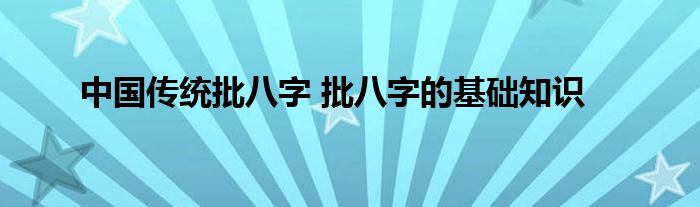 中国传统批八字 批八字的基础知识